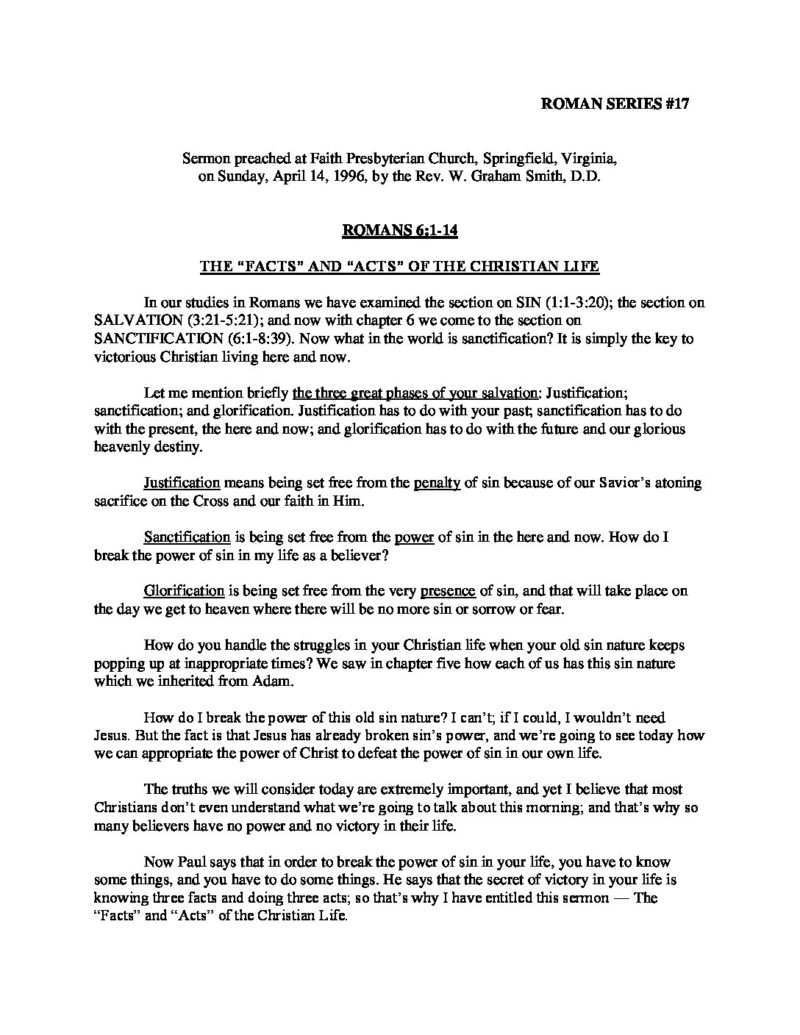 ROMAN SERIES #17

Sermon preached at Faith Presbyterian Church, Springfield, Virginia, on Sunday, April 14, 1996, by the Rev. W. Graham Smith, D.D.

ROMANS 6:1-14

THE "FACTS" AND "ACTS" OF THE CHRISTIAN LIFE

In our studies in Romans we have examined the section on SIN (1:1-3:20); the section on SALVATION (3:21-5:21); and now with chapter 6 we come to the section on SANCTIFICATION (6:1-8:39). Now what in the world is sanctification? It is simply the key to victorious Christian living here and now.

Let me mention briefly the three great phases of your salvation: Justification; sanctification; and glorification. Justification has to do with your past; sanctification has to do with the present, the here and now; and glorification has to do with the future and our glorious heavenly destiny.

Justification means being set free from the penalty of sin because of our Savior's atoning sacrifice on the Cross and our faith in Him.

Sanctification is being set free from the power of sin in the here and now. How do I break the power of sin in my life as a believer?

Glorification is being set free from the very presence of sin, and that will take place on the day we get to heaven where there will be no more sin or sorrow or fear.

How do you handle the struggles in your Christian life when your old sin nature keeps popping up at inappropriate times? We saw in chapter five how each of us has this sin nature which we inherited from Adam.

How do I break the power of this old sin nature? I can't; if I could, I wouldn't need Jesus. But the fact is that Jesus has already broken sin's power, and we're going to see today how we can appropriate the power of Christ to defeat the power of sin in our own life.

The truths we will consider today are extremely important, and yet I believe that most Christians don't even understand what we're going to talk about this morning; and that's why so many believers have no power and no victory in their life.

Now Paul says that in order to break the power of sin in your life, you have to know some things, and you have to do some things. He says that the secret of victory in your life is knowing three facts and doing three acts; so that's why I have entitled this sermon — The "Facts" and "Acts" of the Christian Life.